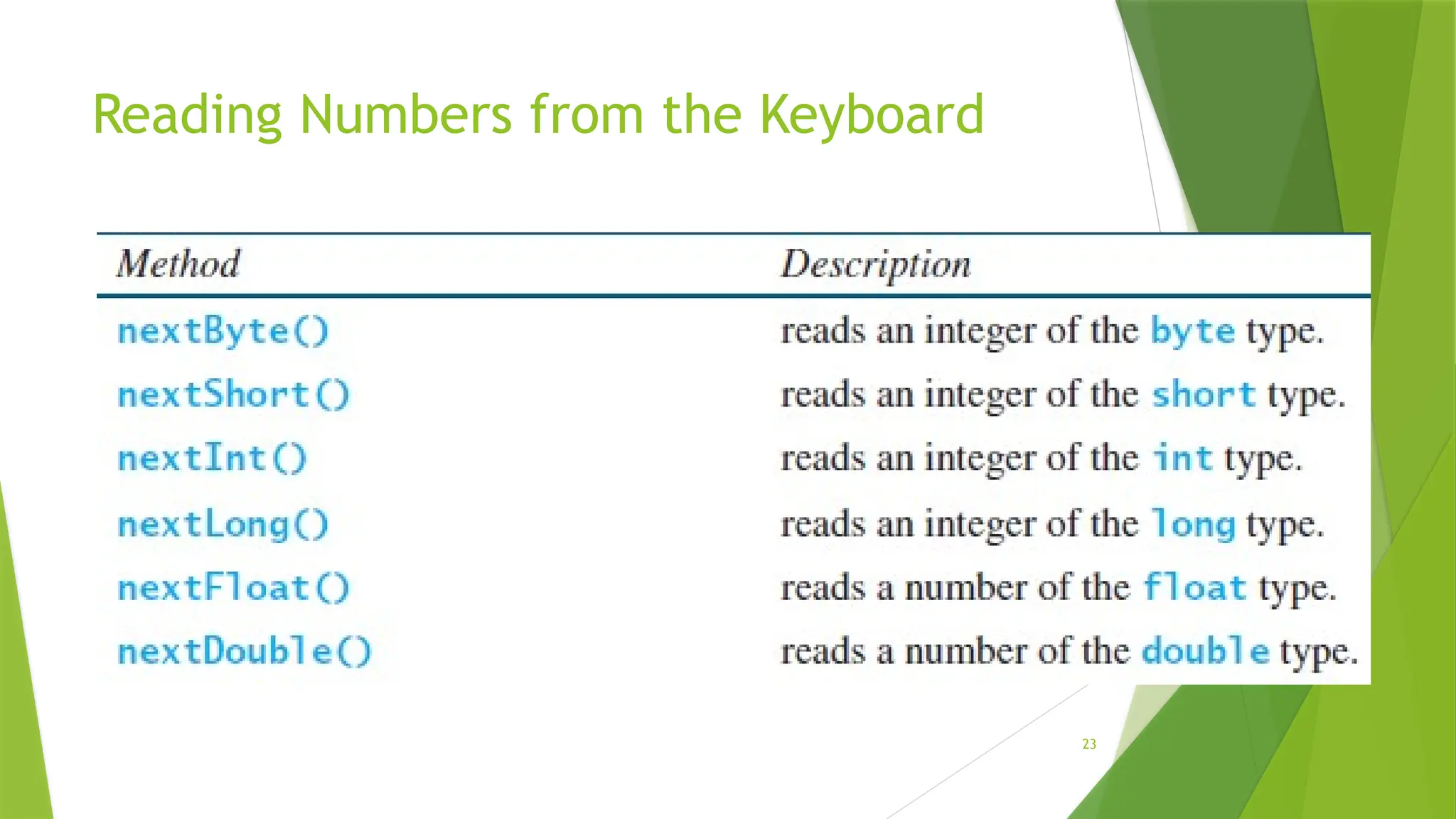 Reading Numbers from the Keyboard

| Method | Description |
|---|---|
| nextByte() | reads an integer of the byte type. |
| nextShort() | reads an integer of the short type. |
| nextInt() | reads an integer of the int type. |
| nextLong() | reads an integer of the long type. |
| nextFloat() | reads a number of the float type. |
| nextDouble() | reads a number of the double type. |

23